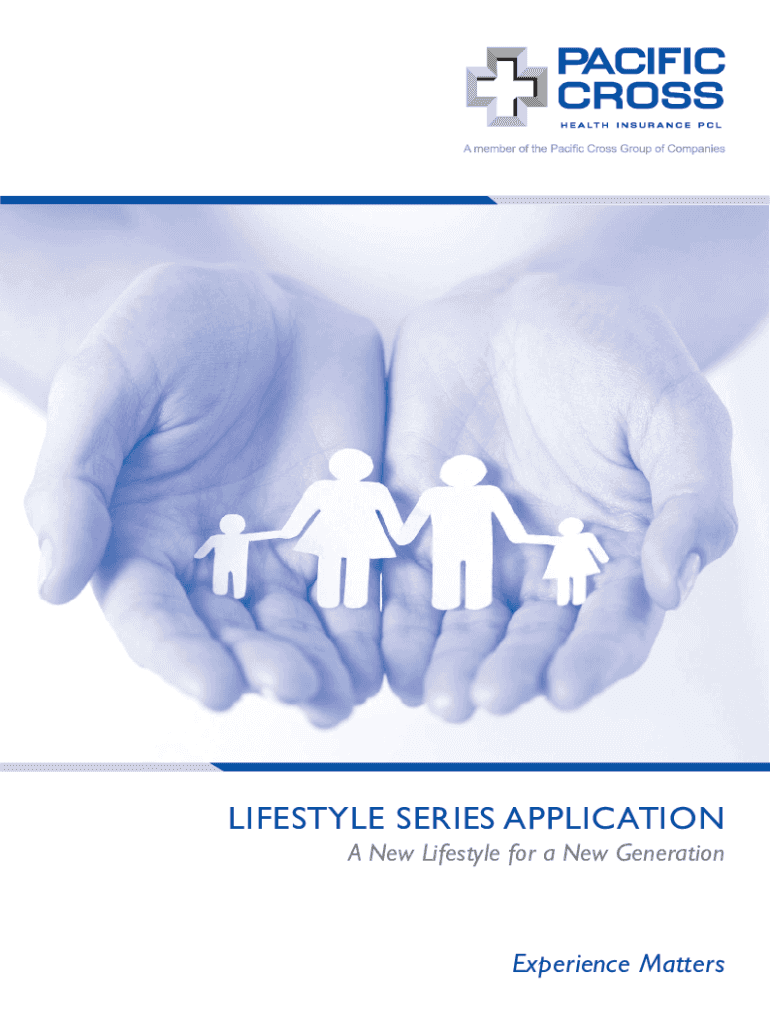 PACIFIC
CROSS
HEALTH INSURANCE PCL
A member of the Pacific Cross Group of Companies

LIFESTYLE SERIES APPLICATION
A New Lifestyle for a New Generation

Experience Matters